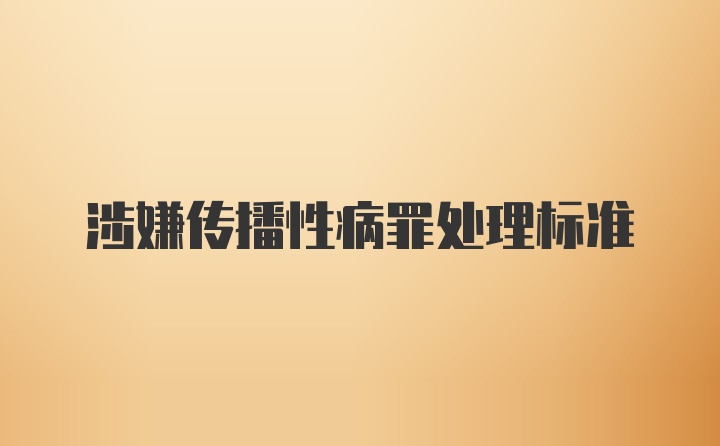 涉嫌传播性病罪处理标准